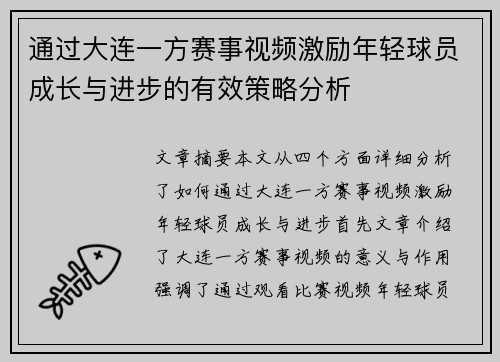 通过大连一方赛事视频激励年轻球员成长与进步的有效策略分析

文章摘要本文从四个方面详细分析了如何通过大连一方赛事视频激励年轻球员成长与进步首先文章介绍了大连一方赛事视频的意义与作用强调了通过观看比赛视频年轻球员